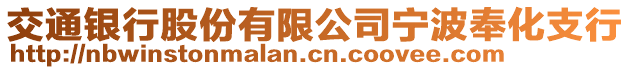 交通银行股份有限公司宁波奉化支行
http://nbwinstonmalan.cn.coovee.com